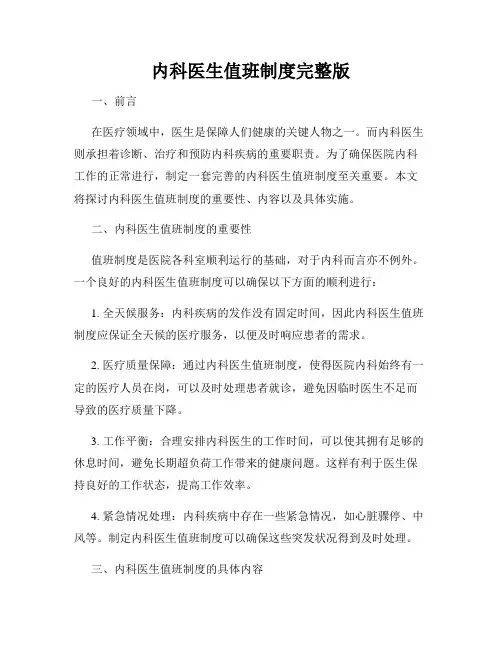 内科医生值班制度完整版

一、前言

在医疗领域中，医生是保障人们健康的关键人物之一。而内科医生则承担着诊断、治疗和预防内科疾病的重要职责。为了确保医院内科工作的正常进行，制定一套完善的内科医生值班制度至关重要。本文将探讨内科医生值班制度的重要性、内容以及具体实施。

二、内科医生值班制度的重要性

值班制度是医院各科室顺利运行的基础，对于内科而言亦不例外。一个良好的内科医生值班制度可以确保以下方面的顺利进行：

1. 全天候服务：内科疾病的发作没有固定时间，因此内科医生值班制度应保证全天候的医疗服务，以便及时响应患者的需求。

2. 医疗质量保障：通过内科医生值班制度，使得医院内科始终有一定的医疗人员在岗，可以及时处理患者就诊，避免因临时医生不足而导致的医疗质量下降。

3. 工作平衡：合理安排内科医生的工作时间，可以使其拥有足够的休息时间，避免长期超负荷工作带来的健康问题。这样有利于医生保持良好的工作状态，提高工作效率。

4. 紧急情况处理：内科疾病中存在一些紧急情况，如心脏骤停、中风等。制定内科医生值班制度可以确保这些突发状况得到及时处理。

三、内科医生值班制度的具体内容